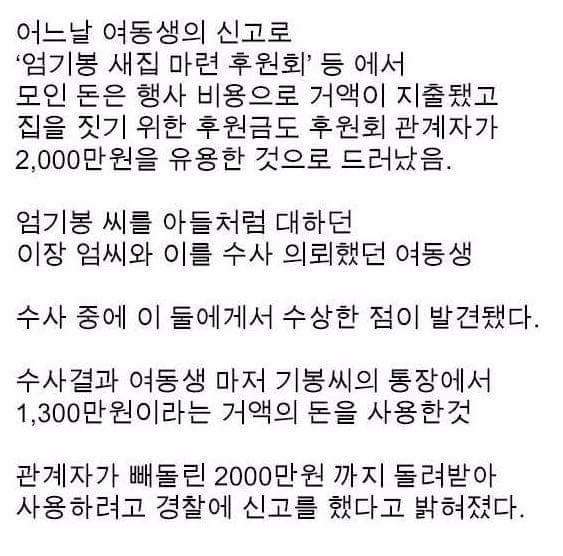 어느날 여동생의 신고로
'엄기봉 새집 마련 후원회' 등 에서
모인 돈은 행사 비용으로 거액이 지출됐고
집을 짓기 위한 후원금도 후원회 관계자가
2,000만원을 유용한 것으로 드러났음.

엄기봉 씨를 아들처럼 대하던
이장 엄씨와 이를 수사 의뢰했던 여동생

수사 중에 이 둘에게서 수상한 점이 발견됐다.

수사결과 여동생 마저 기봉씨의 통장에서
1,300만원이라는 거액의 돈을 사용한것

관계자가 빼돌린 2000만원 까지 돌려받아
사용하려고 경찰에 신고를 했다고 밝혀졌다.